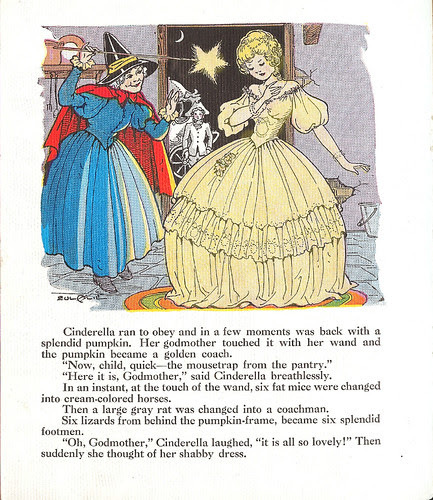 Cinderella ran to obey and in a few moments was back with a splendid pumpkin. Her godmother touched it with her wand and the pumpkin became a golden coach.

"Now, child, quick—the mousetrap from the pantry."

"Here it is, Godmother," said Cinderella breathlessly.

In an instant, at the touch of the wand, six fat mice were changed into cream-colored horses.

Then a large gray rat was changed into a coachman.

Six lizards from behind the pumpkin-frame, became six splendid footmen.

"Oh, Godmother," Cinderella laughed, "it is all so lovely!" Then suddenly she thought of her shabby dress.